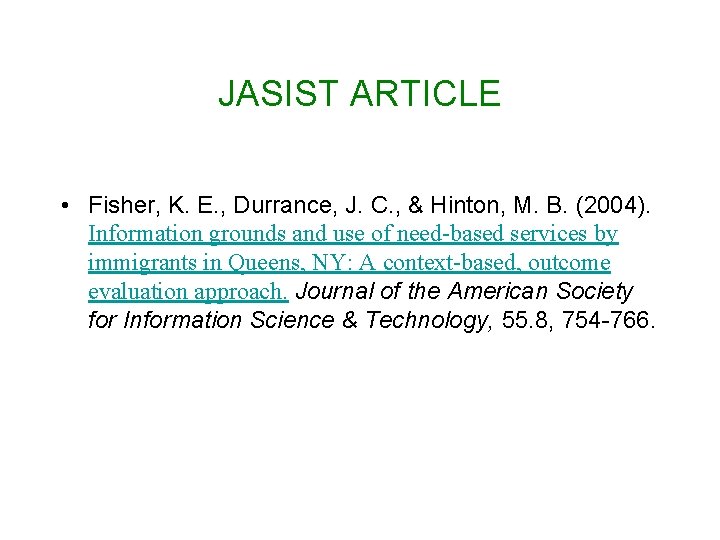 JASIST ARTICLE

• Fisher, K. E., Durrance, J. C., & Hinton, M. B. (2004). Information grounds and use of need-based services by immigrants in Queens, NY: A context-based, outcome evaluation approach. Journal of the American Society for Information Science & Technology, 55.8, 754-766.